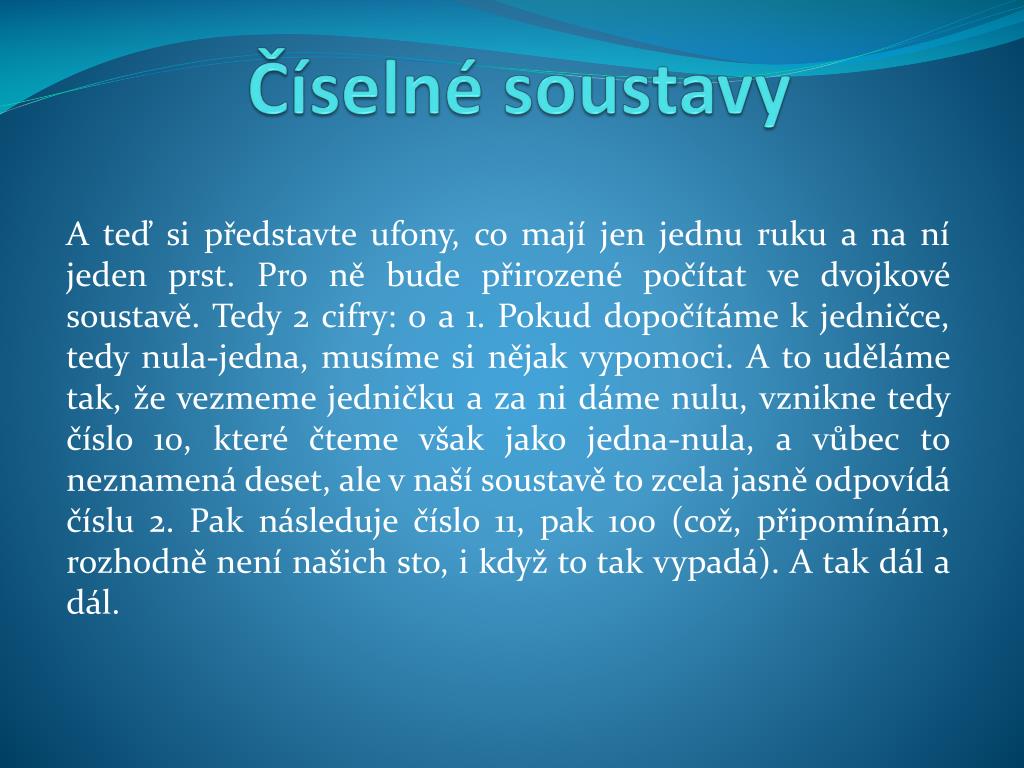 Číselné soustavy

A teď si představte ufony, co mají jen jednu ruku a na ní jeden prst. Pro ně bude přirozené počítat ve dvojkové soustavě. Tedy 2 cifry: 0 a 1. Pokud dopočítáme k jedničce, tedy nula-jedna, musíme si nějak vypomoci. A to uděláme tak, že vezmeme jedničku a za ni dáme nulu, vznikne tedy číslo 10, které čteme však jako jedna-nula, a vůbec to neznamená deset, ale v naší soustavě to zcela jasně odpovídá číslu 2. Pak následuje číslo 11, pak 100 (což, připomínám, rozhodně není našich sto, i když to tak vypadá). A tak dál a dál.